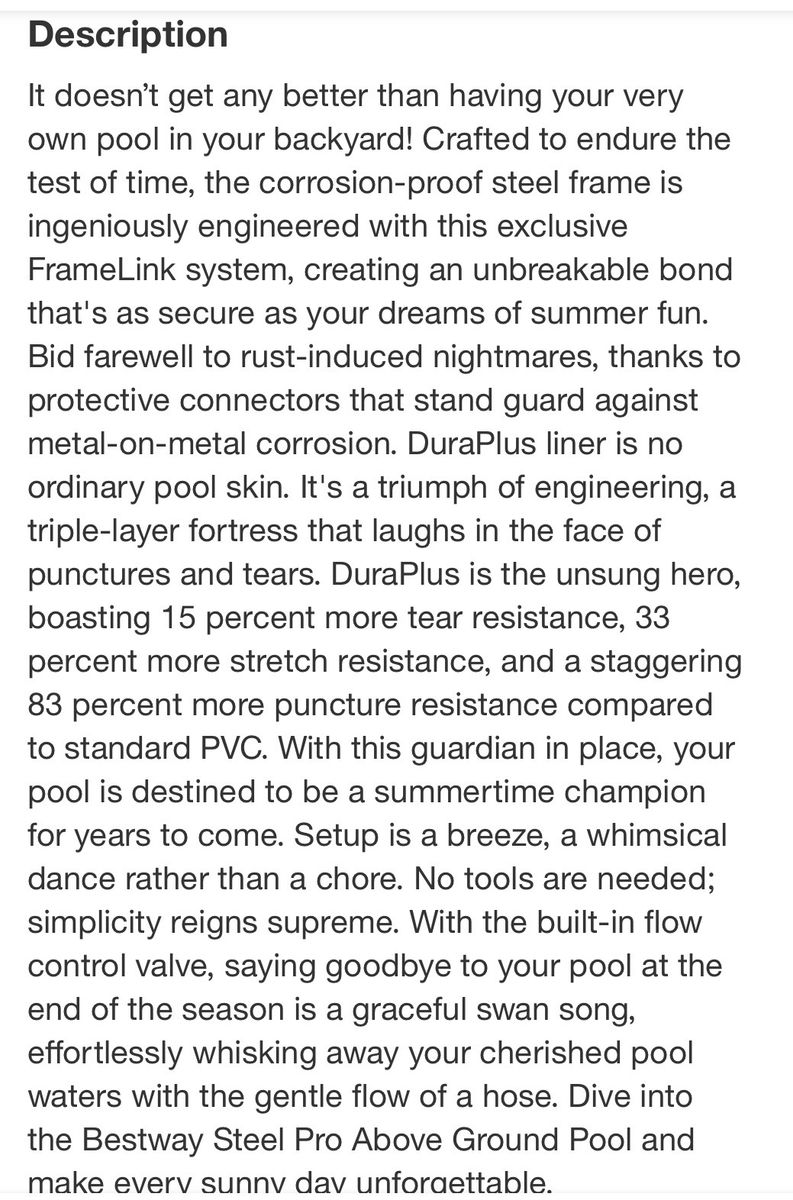 Description

It doesn't get any better than having your very own pool in your backyard! Crafted to endure the test of time, the corrosion-proof steel frame is ingeniously engineered with this exclusive FrameLink system, creating an unbreakable bond that's as secure as your dreams of summer fun. Bid farewell to rust-induced nightmares, thanks to protective connectors that stand guard against metal-on-metal corrosion. DuraPlus liner is no ordinary pool skin. It's a triumph of engineering, a triple-layer fortress that laughs in the face of punctures and tears. DuraPlus is the unsung hero, boasting 15 percent more tear resistance, 33 percent more stretch resistance, and a staggering 83 percent more puncture resistance compared to standard PVC. With this guardian in place, your pool is destined to be a summertime champion for years to come. Setup is a breeze, a whimsical dance rather than a chore. No tools are needed; simplicity reigns supreme. With the built-in flow control valve, saying goodbye to your pool at the end of the season is a graceful swan song, effortlessly whisking away your cherished pool waters with the gentle flow of a hose. Dive into the Bestway Steel Pro Above Ground Pool and make every sunny day unforgettable.